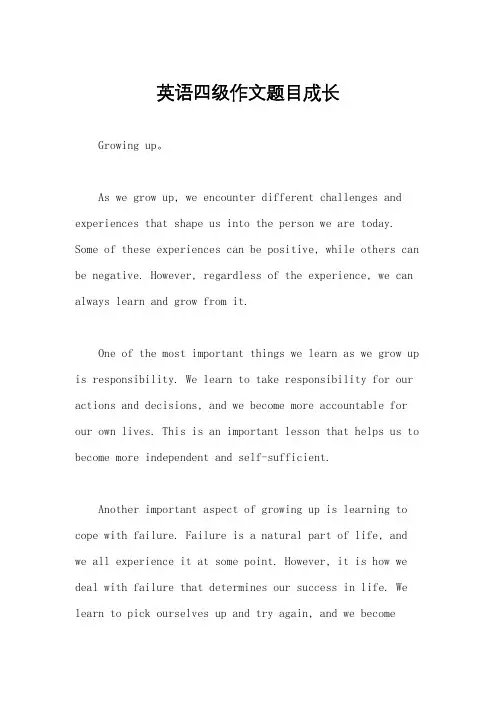 英语四级作文题目成长

Growing up。

As we grow up, we encounter different challenges and experiences that shape us into the person we are today. Some of these experiences can be positive, while others can be negative. However, regardless of the experience, we can always learn and grow from it.

One of the most important things we learn as we grow up is responsibility. We learn to take responsibility for our actions and decisions, and we become more accountable for our own lives. This is an important lesson that helps us to become more independent and self-sufficient.

Another important aspect of growing up is learning to cope with failure. Failure is a natural part of life, and we all experience it at some point. However, it is how we deal with failure that determines our success in life. We learn to pick ourselves up and try again, and we become